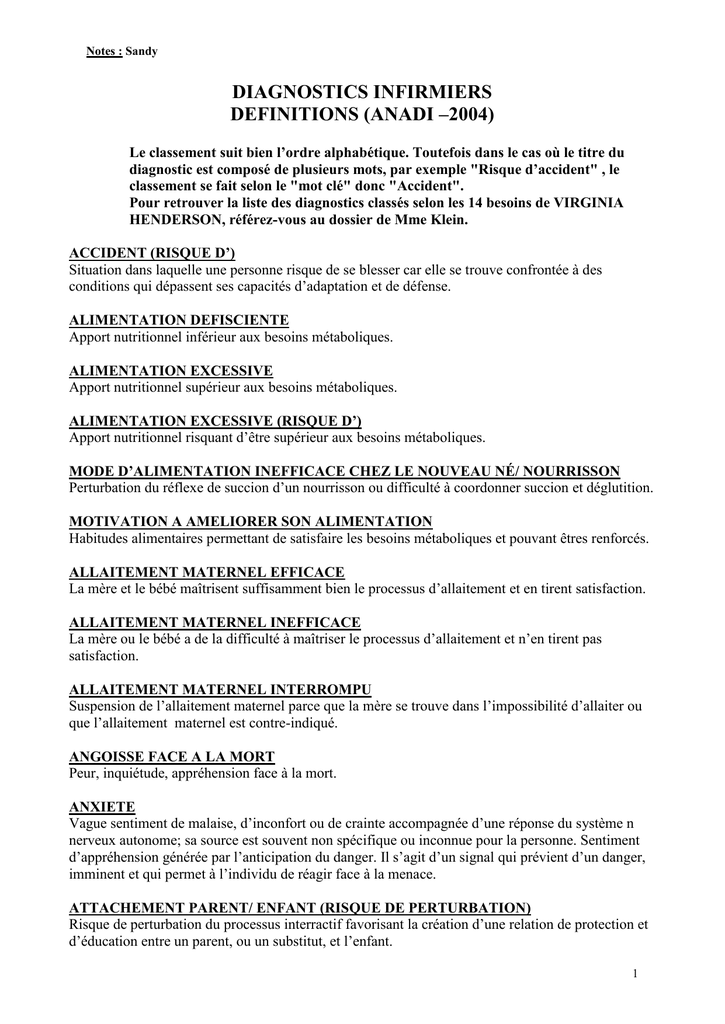 Notes : Sandy

DIAGNOSTICS INFIRMIERS
DEFINITIONS (ANADI –2004)

Le classement suit bien l'ordre alphabétique. Toutefois dans le cas où le titre du diagnostic est composé de plusieurs mots, par exemple "Risque d'accident" , le classement se fait selon le "mot clé" donc "Accident".
Pour retrouver la liste des diagnostics classés selon les 14 besoins de VIRGINIA HENDERSON, référez-vous au dossier de Mme Klein.

ACCIDENT (RISQUE D')
Situation dans laquelle une personne risque de se blesser car elle se trouve confrontée à des conditions qui dépassent ses capacités d'adaptation et de défense.

ALIMENTATION DEFISCIENTE
Apport nutritionnel inférieur aux besoins métaboliques.

ALIMENTATION EXCESSIVE
Apport nutritionnel supérieur aux besoins métaboliques.

ALIMENTATION EXCESSIVE (RISQUE D')
Apport nutritionnel risquant d'être supérieur aux besoins métaboliques.

MODE D'ALIMENTATION INEFFICACE CHEZ LE NOUVEAU NÉ/ NOURRISSON
Perturbation du réflexe de succion d'un nourrisson ou difficulté à coordonner succion et déglutition.

MOTIVATION A AMELIORER SON ALIMENTATION
Habitudes alimentaires permettant de satisfaire les besoins métaboliques et pouvant êtres renforcés.

ALLAITEMENT MATERNEL EFFICACE
La mère et le bébé maîtrisent suffisamment bien le processus d'allaitement et en tirent satisfaction.

ALLAITEMENT MATERNEL INEFFICACE
La mère ou le bébé a de la difficulté à maîtriser le processus d'allaitement et n'en tirent pas satisfaction.

ALLAITEMENT MATERNEL INTERROMPU
Suspension de l'allaitement maternel parce que la mère se trouve dans l'impossibilité d'allaiter ou que l'allaitement maternel est contre-indiqué.

ANGOISSE FACE A LA MORT
Peur, inquiétude, appréhension face à la mort.

ANXIETE
Vague sentiment de malaise, d'inconfort ou de crainte accompagnée d'une réponse du système n nerveux autonome; sa source est souvent non spécifique ou inconnue pour la personne. Sentiment d'appréhension générée par l'anticipation du danger. Il s'agit d'un signal qui prévient d'un danger, imminent et qui permet à l'individu de réagir face à la menace.

ATTACHEMENT PARENT/ ENFANT (RISQUE DE PERTURBATION)
Risque de perturbation du processus interractif favorisant la création d'une relation de protection et d'éducation entre un parent, ou un substitut, et l'enfant.

1